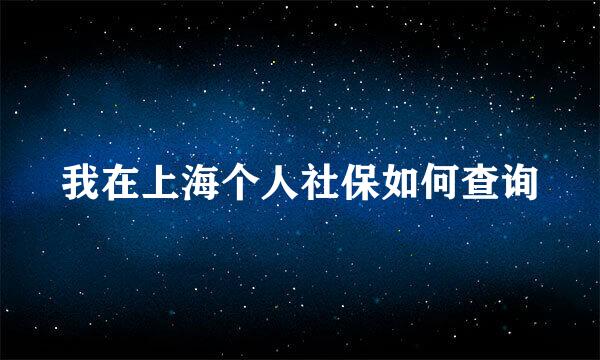 我在上海个人社保如何查询